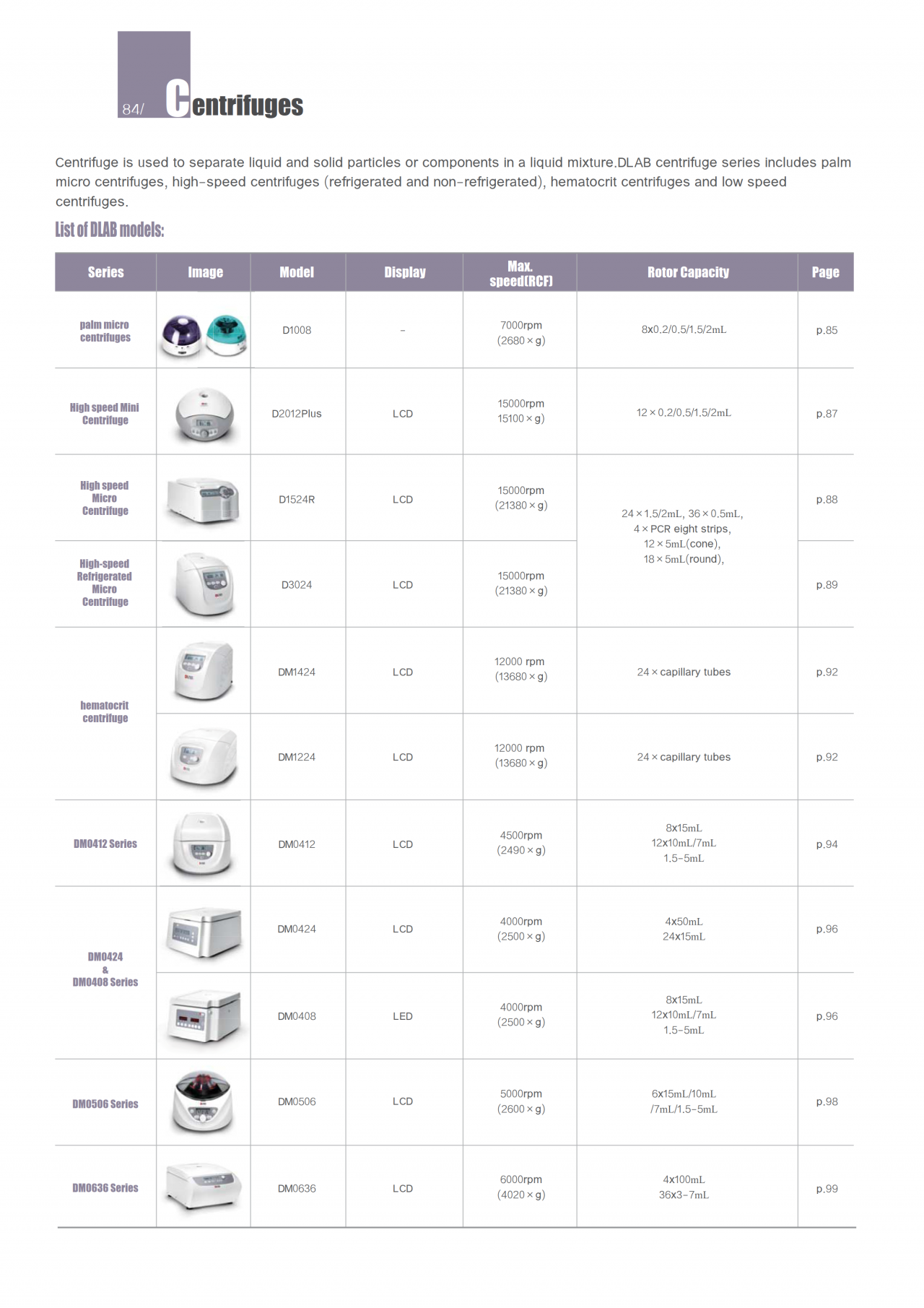 84/ Centrifuges

Centrifuge is used to separate liquid and solid particles or components in a liquid mixture.DLAB centrifuge series includes palm micro centrifuges, high-speed centrifuges (refrigerated and non-refrigerated), hematocrit centrifuges and low speed centrifuges.

List of DLAB models:

| Series | Image | Model | Display | Max. speed(RCF) | Rotor Capacity | Page |
|---|---|---|---|---|---|---|
| palm micro centrifuges | | D1008 | - | 7000rpm (2680×g) | 8x0.2/0.5/1.5/2mL | p.85 |
| High speed Mini Centrifuge | | D2012Plus | LCD | 15000rpm 15100×g) | 12×0.2/0.5/1.5/2mL | p.87 |
| High speed Micro Centrifuge | | D1524R | LCD | 15000rpm (21380×g) | 24×1.5/2mL, 36×0.5mL, 4×PCR eight strips, 12×5mL(cone), 18×5mL(round), | p.88 |
| High-speed Refrigerated Micro Centrifuge | | D3024 | LCD | 15000rpm (21380×g) | | p.89 |
| hematocrit centrifuge | | DM1424 | LCD | 12000 rpm (13680×g) | 24×capillary tubes | p.92 |
| | | DM1224 | LCD | 12000 rpm (13680×g) | 24×capillary tubes | p.92 |
| DM0412 Series | | DM0412 | LCD | 4500rpm (2490×g) | 8x15mL 12x10mL/7mL 1.5-5mL | p.94 |
| DM0424 & DM0408 Series | | DM0424 | LCD | 4000rpm (2500×g) | 4x50mL 24x15mL | p.96 |
| | | DM0408 | LED | 4000rpm (2500×g) | 8x15mL 12x10mL/7mL 1.5-5mL | p.96 |
| DM0506 Series | | DM0506 | LCD | 5000rpm (2600×g) | 6x15mL/10mL /7mL/1.5-5mL | p.98 |
| DM0636 Series | | DM0636 | LCD | 6000rpm (4020×g) | 4x100mL 36x3-7mL | p.99 |